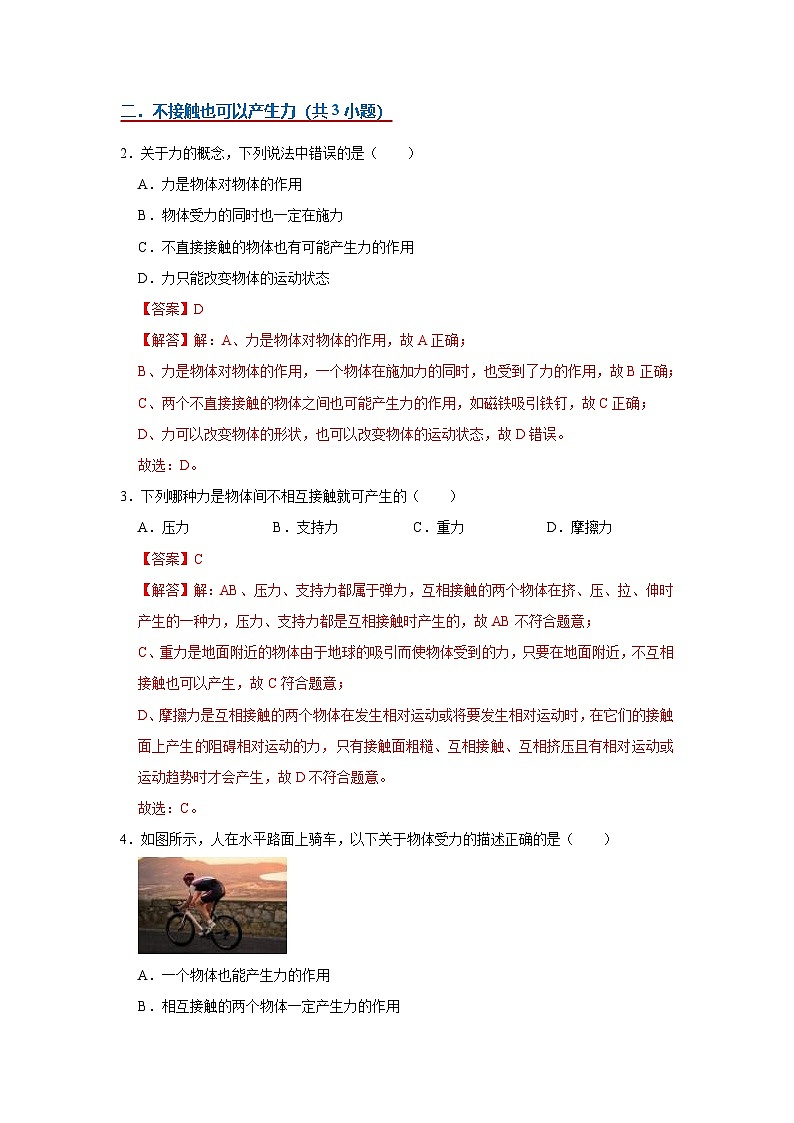 二．不接触也可以产生力（共 3 小题）

2．关于力的概念，下列说法中错误的是（　　）

A．力是物体对物体的作用

B．物体受力的同时也一定在施力

C．不直接接触的物体也有可能产生力的作用

D．力只能改变物体的运动状态

【答案】D

【解答】解：A、力是物体对物体的作用，故 A 正确；

B、力是物体对物体的作用，一个物体在施加力的同时，也受到了力的作用，故 B 正确；

C、两个不直接接触的物体之间也可能产生力的作用，如磁铁吸引铁钉，故 C 正确；

D、力可以改变物体的形状，也可以改变物体的运动状态，故 D 错误。

故选：D。

3．下列哪种力是物体间不相互接触就可产生的（　　）

A．压力　　B．支持力　　C．重力　　D．摩擦力

【答案】C

【解答】解：AB、压力、支持力都属于弹力，互相接触的两个物体在挤、压、拉、伸时产生的一种力，压力、支持力都是互相接触时产生的，故 AB 不符合题意；

C、重力是地面附近的物体由于地球的吸引而使物体受到的力，只要在地面附近，不互相接触也可以产生，故 C 符合题意；

D、摩擦力是互相接触的两个物体在发生相对运动或将要发生相对运动时，在它们的接触面上产生的阻碍相对运动的力，只有接触面粗糙、互相接触、互相挤压且有相对运动或运动趋势时才会产生，故 D 不符合题意。

故选：C。

4．如图所示，人在水平路面上骑车，以下关于物体受力的描述正确的是（　　）

A．一个物体也能产生力的作用

B．相互接触的两个物体一定产生力的作用